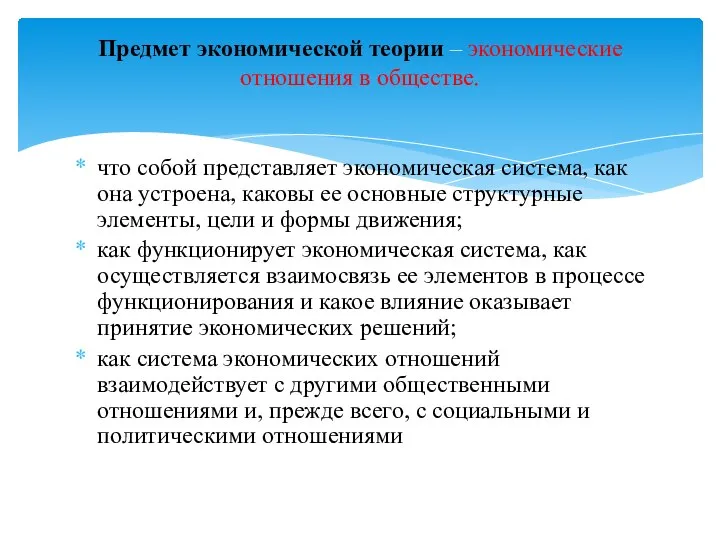 Предмет экономической теории – экономические отношения в обществе.

* что собой представляет экономическая система, как она устроена, каковы ее основные структурные элементы, цели и формы движения;
* как функционирует экономическая система, как осуществляется взаимосвязь ее элементов в процессе функционирования и какое влияние оказывает принятие экономических решений;
* как система экономических отношений взаимодействует с другими общественными отношениями и, прежде всего, с социальными и политическими отношениями